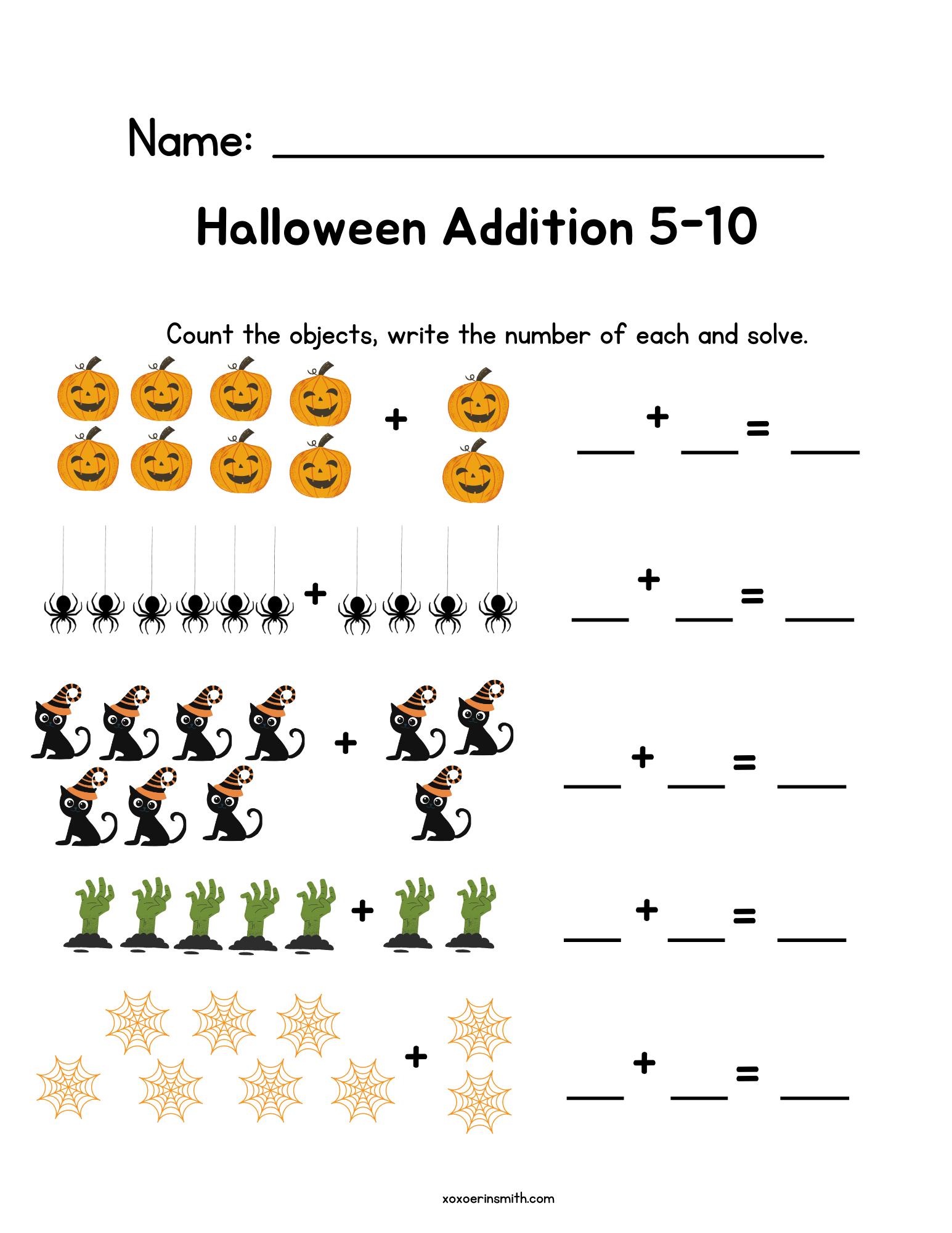 Name: ____

Halloween Addition 5-10

Count the objects, write the number of each and solve.

+ ____ + ____ = ____

+ ____ + ____ = ____

+ ____ + ____ = ____

+ ____ + ____ = ____

+ ____ + ____ = ____

xoxoerinsmith.com